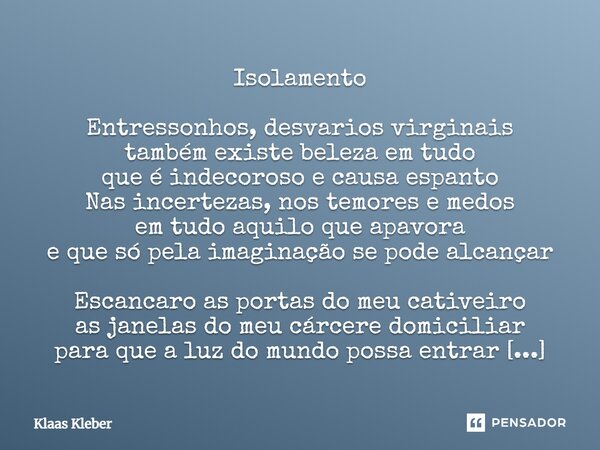 Isolamento

Entressonhos, desvarios virginais
também existe beleza em tudo
que é indecoroso e causa espanto
Nas incertezas, nos temores e medos
em tudo aquilo que apavora
e que só pela imaginação se pode alcançar

Escancaro as portas do meu cativeiro
as janelas do meu cárcere domiciliar
para que a luz do mundo possa entrar [...]

Klaas Kleber

PENSADOR